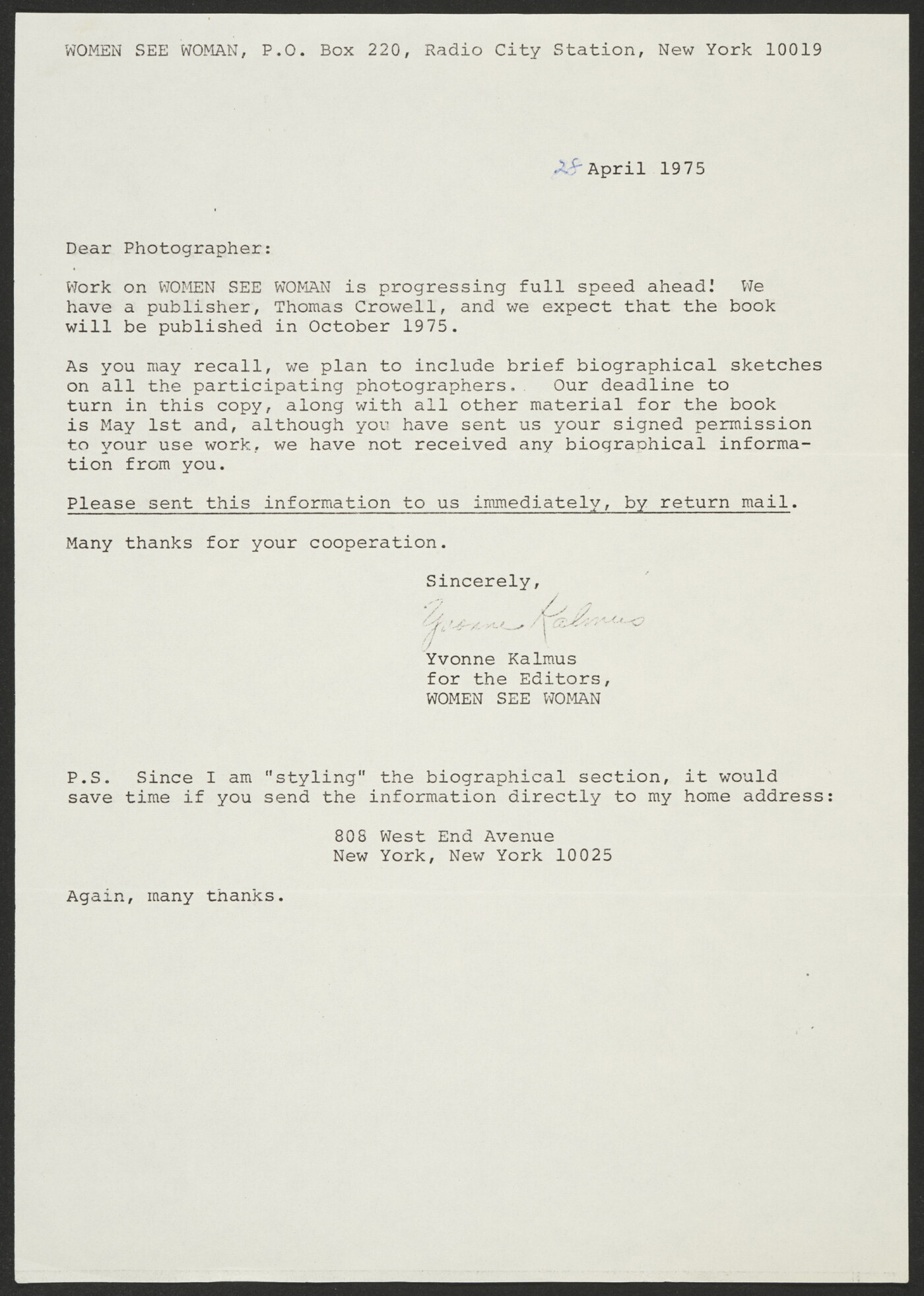 WOMEN SEE WOMAN, P.O. Box 220, Radio City Station, New York 10019

28 April 1975

Dear Photographer:

Work on WOMEN SEE WOMAN is progressing full speed ahead! We have a publisher, Thomas Crowell, and we expect that the book will be published in October 1975.

As you may recall, we plan to include brief biographical sketches on all the participating photographers. Our deadline to turn in this copy, along with all other material for the book is May 1st and, although you have sent us your signed permission to your use work, we have not received any biographical information from you.

Please sent this information to us immediately, by return mail.

Many thanks for your cooperation.

Sincerely,

Yvonne Kalmus

Yvonne Kalmus
for the Editors,
WOMEN SEE WOMAN

P.S. Since I am "styling" the biographical section, it would save time if you send the information directly to my home address:

808 West End Avenue
New York, New York 10025

Again, many thanks.